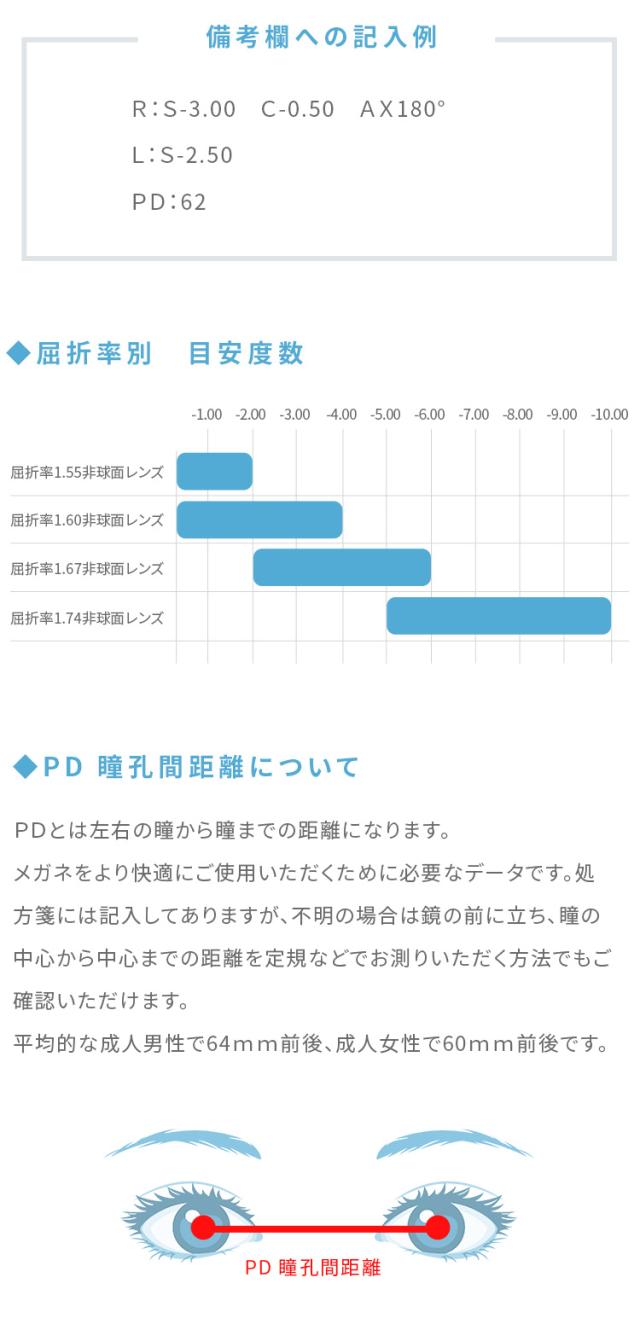 備考欄への記入例

R:S-3.00　C-0.50　AX180°

L:S-2.50

PD:62

◆屈折率別　目安度数

-1.00 -2.00 -3.00 -4.00 -5.00 -6.00 -7.00 -8.00 -9.00 -10.00

屈折率1.55非球面レンズ

屈折率1.60非球面レンズ

屈折率1.67非球面レンズ

屈折率1.74非球面レンズ

◆PD 瞳孔間距離について

PDとは左右の瞳から瞳までの距離になります。
メガネをより快適にご使用いただくために必要なデータです。処方箋には記入してありますが、不明の場合は鏡の前に立ち、瞳の中心から中心までの距離を定規などでお測りいただく方法でもご確認いただけます。
平均的な成人男性で64mm前後、成人女性で60mm前後です。

PD 瞳孔間距離